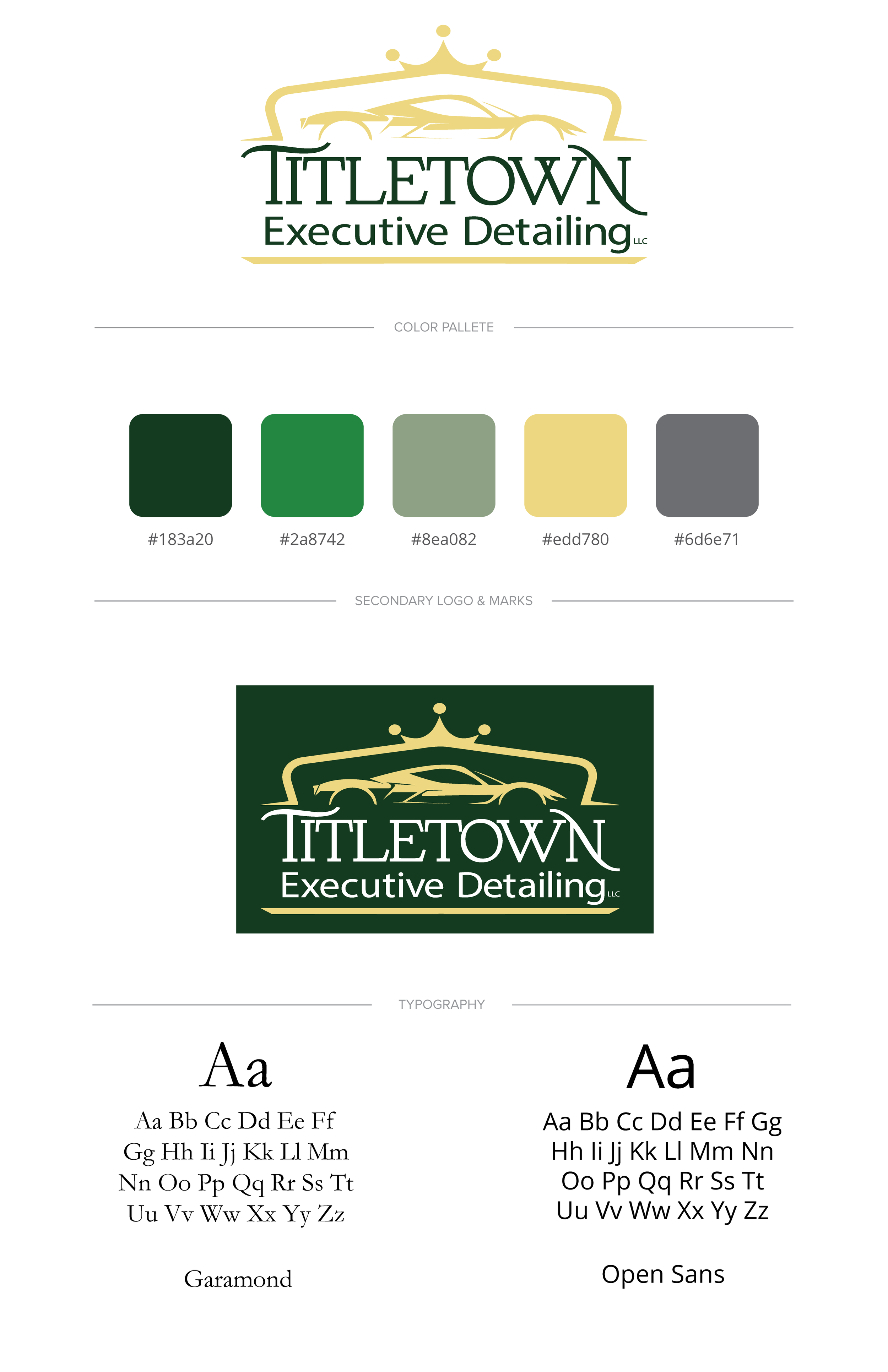 TITLETOWN
Executive Detailing LLC

COLOR PALLETE

#183a20

#2a8742

#8ea082

#edd780

#6d6e71

SECONDARY LOGO & MARKS

TITLETOWN
Executive Detailing LLC

TYPOGRAPHY

Aa

Aa Bb Cc Dd Ee Ff
Gg Hh Ii Jj Kk Ll Mm
Nn Oo Pp Qq Rr Ss Tt
Uu Vv Ww Xx Yy Zz

Garamond

Aa

Aa Bb Cc Dd Ee Ff Gg
Hh Ii Jj Kk Ll Mm Nn
Oo Pp Qq Rr Ss Tt
Uu Vv Ww Xx Yy Zz

Open Sans